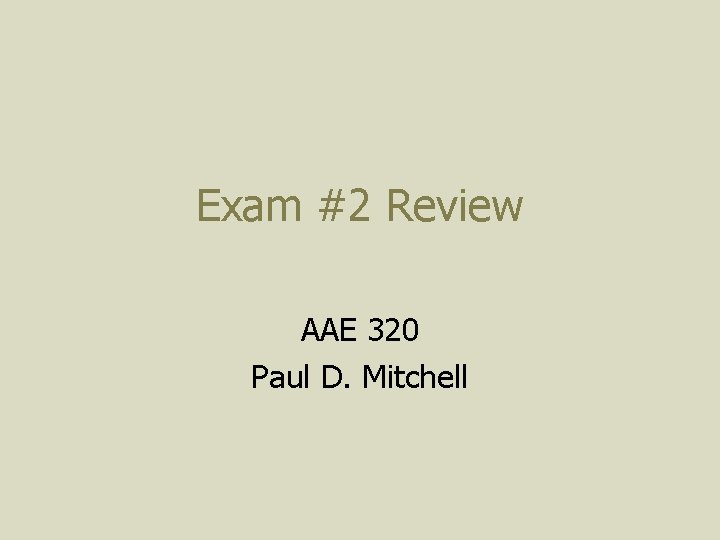 Exam #2 Review

AAE 320
Paul D. Mitchell